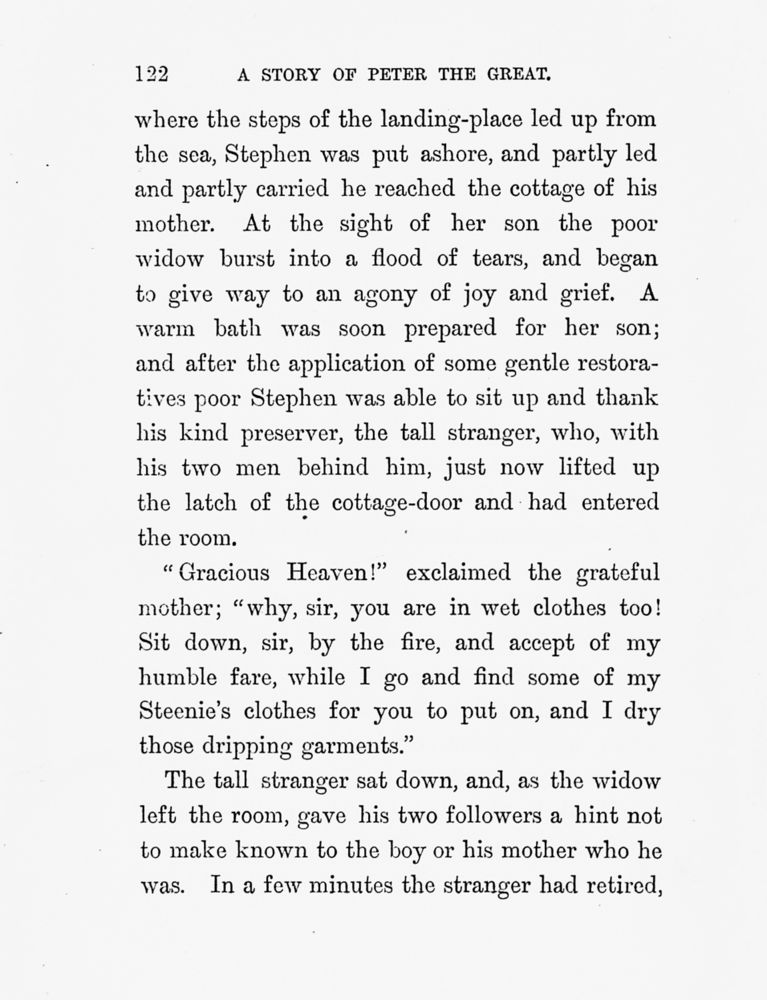 122 A STORY OF PETER THE GREAT.

where the steps of the landing-place led up from the sea, Stephen was put ashore, and partly led and partly carried he reached the cottage of his mother. At the sight of her son the poor widow burst into a flood of tears, and began to give way to an agony of joy and grief. A warm bath was soon prepared for her son; and after the application of some gentle restoratives poor Stephen was able to sit up and thank his kind preserver, the tall stranger, who, with his two men behind him, just now lifted up the latch of the cottage-door and had entered the room.

"Gracious Heaven!" exclaimed the grateful mother; "why, sir, you are in wet clothes too! Sit down, sir, by the fire, and accept of my humble fare, while I go and find some of my Steenie's clothes for you to put on, and I dry those dripping garments."

The tall stranger sat down, and, as the widow left the room, gave his two followers a hint not to make known to the boy or his mother who he was. In a few minutes the stranger had retired,